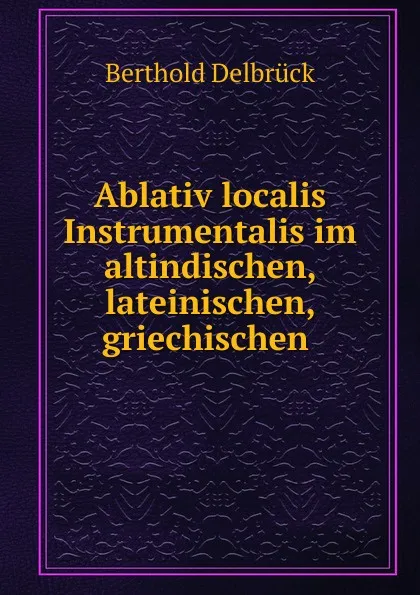 Berthold Delbrück

Ablativ localis Instrumentalis im altindischen, lateinischen, griechischen